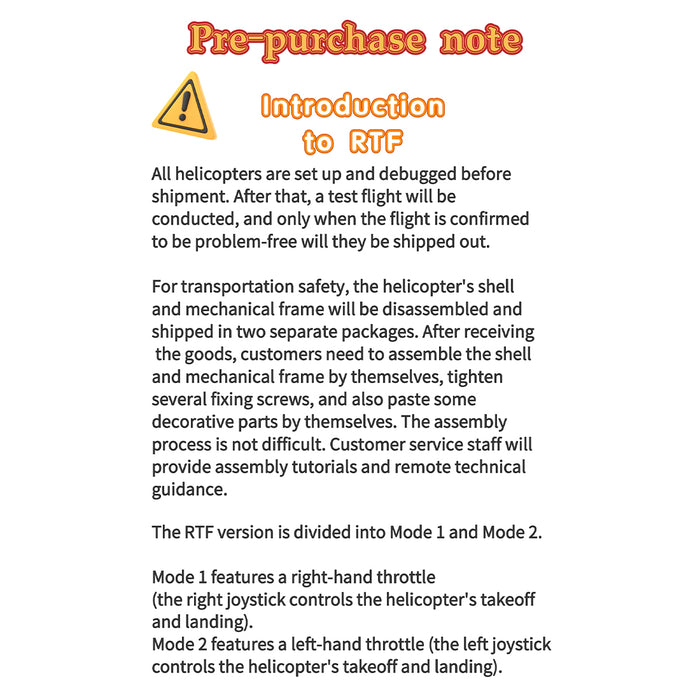 Pre-purchase note

Introduction to RTF

All helicopters are set up and debugged before shipment. After that, a test flight will be conducted, and only when the flight is confirmed to be problem-free will they be shipped out.

For transportation safety, the helicopter's shell and mechanical frame will be disassembled and shipped in two separate packages. After receiving the goods, customers need to assemble the shell and mechanical frame by themselves, tighten several fixing screws, and also paste some decorative parts by themselves. The assembly process is not difficult. Customer service staff will provide assembly tutorials and remote technical guidance.

The RTF version is divided into Mode 1 and Mode 2.

Mode 1 features a right-hand throttle (the right joystick controls the helicopter's takeoff and landing).
Mode 2 features a left-hand throttle (the left joystick controls the helicopter's takeoff and landing).